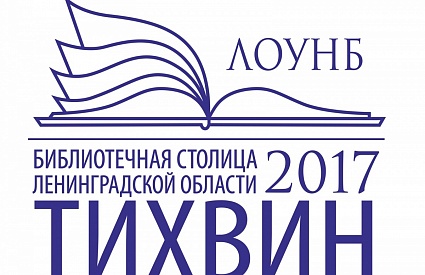 ЛОУНБ

БИБЛИОТЕЧНАЯ СТОЛИЦА ЛЕНИНГРАДСКОЙ ОБЛАСТИ 2017

ТИХВИН